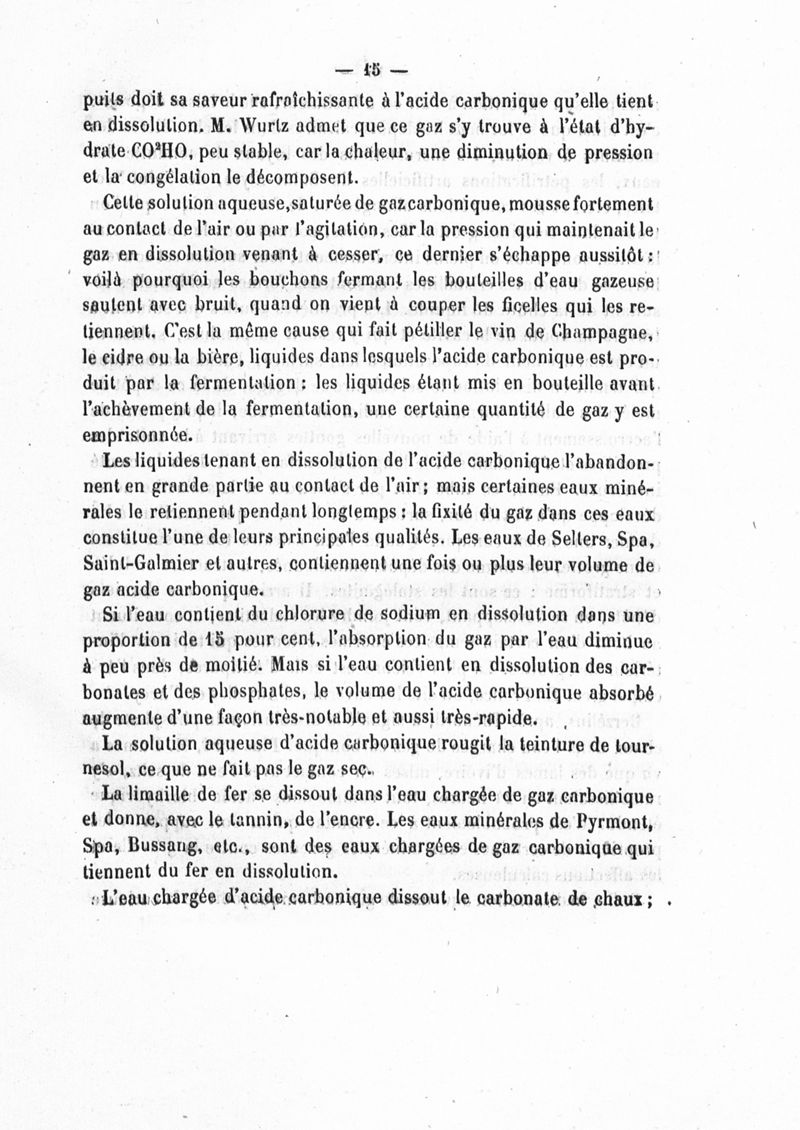 — 15 —

puits doit sa saveur rafraîchissante à l'acide carbonique qu'elle tient en dissolution. M. Wurtz admet que ce gaz s'y trouve à l'état d'hydrate $CO^2HO$, peu stable, car la chaleur, une diminution de pression et la congélation le décomposent.

Cette solution aqueuse, saturée de gaz carbonique, mousse fortement au contact de l'air ou par l'agitation, car la pression qui maintenait le gaz en dissolution venant à cesser, ce dernier s'échappe aussitôt : voilà pourquoi les bouchons fermant les bouteilles d'eau gazeuse sautent avec bruit, quand on vient à couper les ficelles qui les retiennent. C'est la même cause qui fait pétiller le vin de Champagne, le cidre ou la bière, liquides dans lesquels l'acide carbonique est produit par la fermentation : les liquides étant mis en bouteille avant l'achèvement de la fermentation, une certaine quantité de gaz y est emprisonnée.

Les liquides tenant en dissolution de l'acide carbonique l'abandonnent en grande partie au contact de l'air ; mais certaines eaux minérales le retiennent pendant longtemps : la fixité du gaz dans ces eaux constitue l'une de leurs principales qualités. Les eaux de Selters, Spa, Saint-Galmier et autres, contiennent une fois ou plus leur volume de gaz acide carbonique.

Si l'eau contient du chlorure de sodium en dissolution dans une proportion de 15 pour cent, l'absorption du gaz par l'eau diminue à peu près de moitié. Mais si l'eau contient en dissolution des carbonates et des phosphates, le volume de l'acide carbonique absorbé augmente d'une façon très-notable et aussi très-rapide.

La solution aqueuse d'acide carbonique rougit la teinture de tournesol, ce que ne fait pas le gaz sec.

La limaille de fer se dissout dans l'eau chargée de gaz carbonique et donne, avec le tannin, de l'encre. Les eaux minérales de Pyrmont, Spa, Bussang, etc., sont des eaux chargées de gaz carbonique qui tiennent du fer en dissolution.

L'eau chargée d'acide carbonique dissout le carbonate de chaux ;